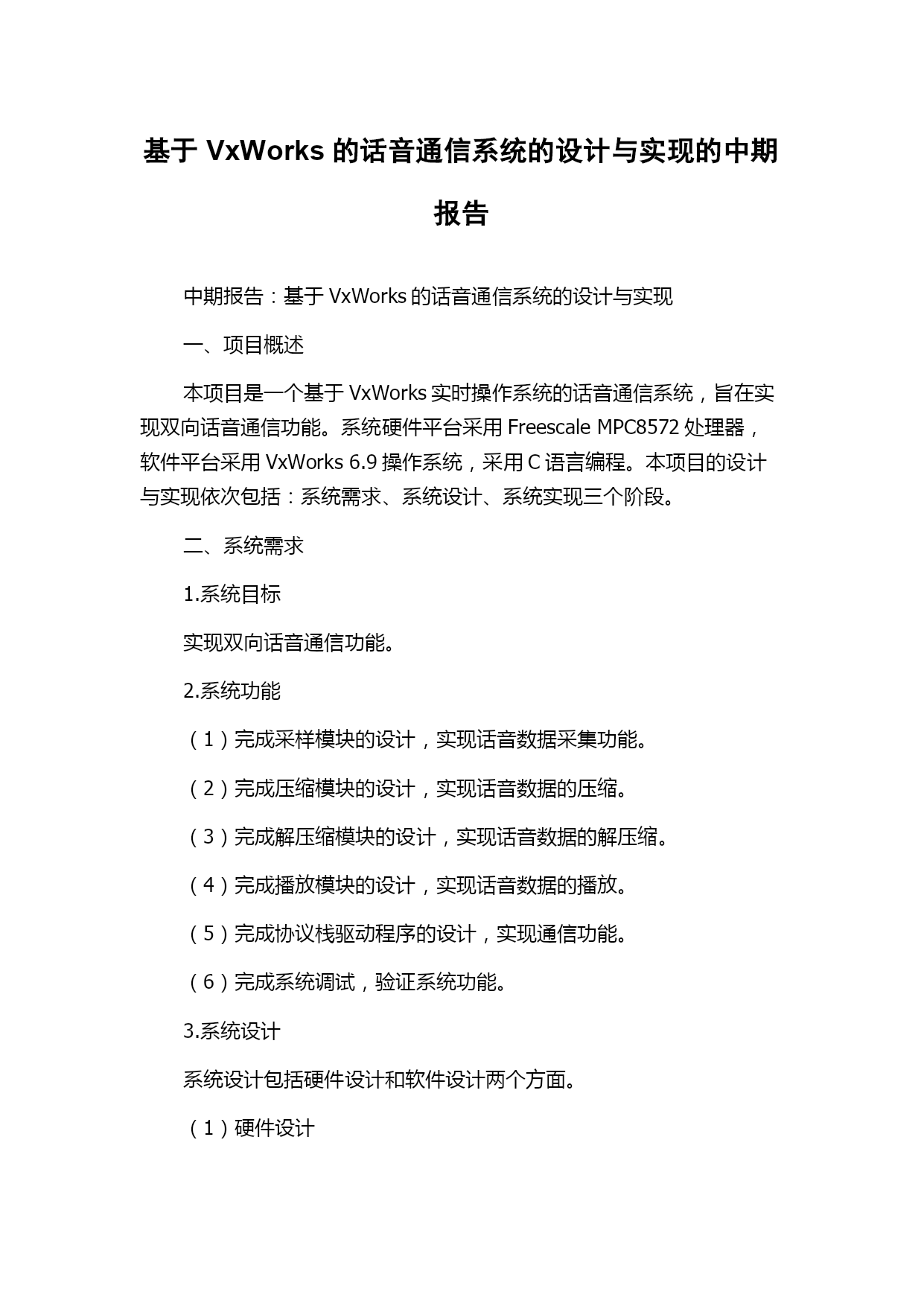 基于 VxWorks 的话音通信系统的设计与实现的中期报告

中期报告：基于 VxWorks 的话音通信系统的设计与实现

一、项目概述

本项目是一个基于 VxWorks 实时操作系统的话音通信系统，旨在实现双向话音通信功能。系统硬件平台采用 Freescale MPC8572 处理器，软件平台采用 VxWorks 6.9 操作系统，采用 C 语言编程。本项目的设计与实现依次包括：系统需求、系统设计、系统实现三个阶段。

二、系统需求

1.系统目标

实现双向话音通信功能。

2.系统功能

（1）完成采样模块的设计，实现话音数据采集功能。

（2）完成压缩模块的设计，实现话音数据的压缩。

（3）完成解压缩模块的设计，实现话音数据的解压缩。

（4）完成播放模块的设计，实现话音数据的播放。

（5）完成协议栈驱动程序的设计，实现通信功能。

（6）完成系统调试，验证系统功能。

3.系统设计

系统设计包括硬件设计和软件设计两个方面。

（1）硬件设计